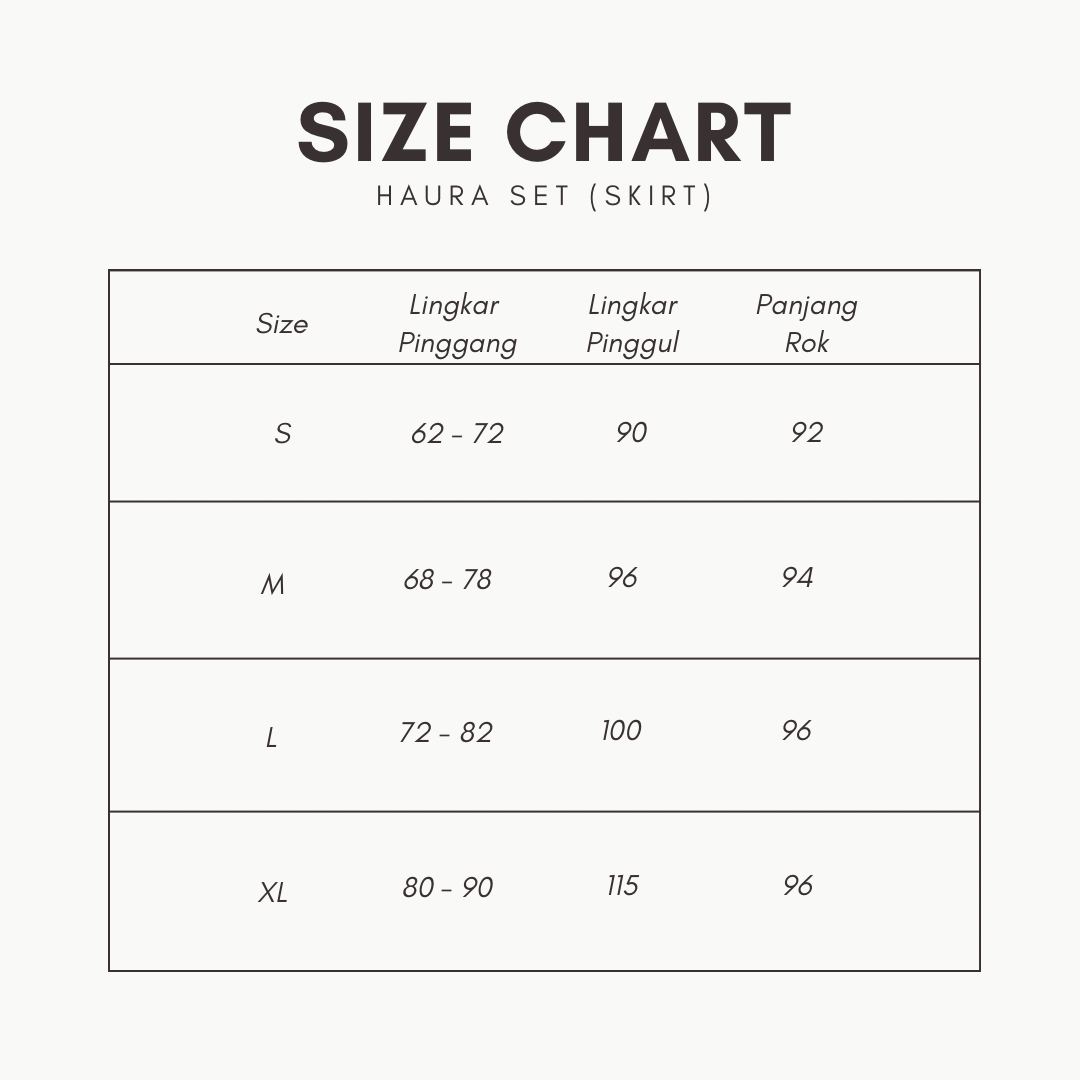 SIZE CHART
HAURA SET (SKIRT)

| Size | Lingkar Pinggang | Lingkar Pinggul | Panjang Rok |
|---|---|---|---|
| S | 62 - 72 | 90 | 92 |
| M | 68 - 78 | 96 | 94 |
| L | 72 - 82 | 100 | 96 |
| XL | 80 - 90 | 115 | 96 |